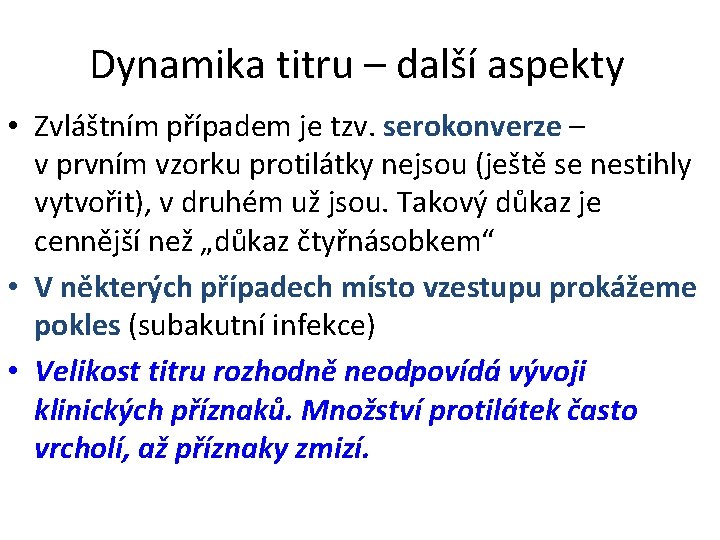 Dynamika titru – další aspekty

• Zvláštním případem je tzv. serokonverze – v prvním vzorku protilátky nejsou (ještě se nestihly vytvořit), v druhém už jsou. Takový důkaz je cennější než „důkaz čtyřnásobkem“

• V některých případech místo vzestupu prokážeme pokles (subakutní infekce)

• Velikost titru rozhodně neodpovídá vývoji klinických příznaků. Množství protilátek často vrcholí, až příznaky zmizí.